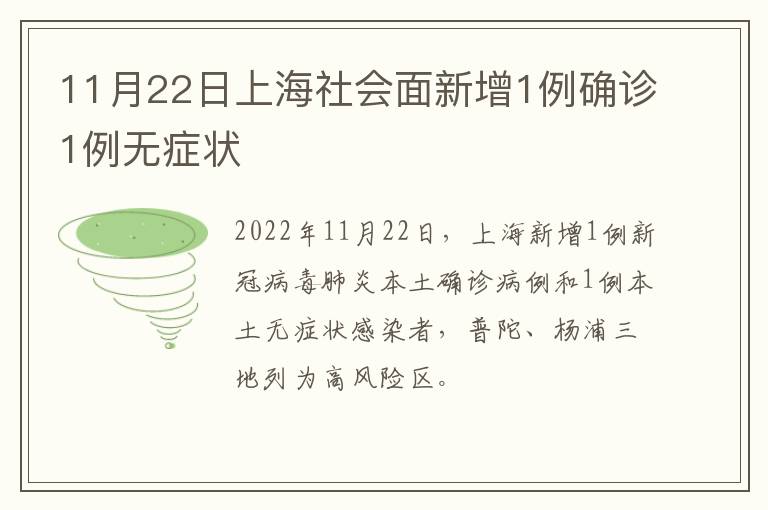 11月22日上海社会面新增1例确诊1例无症状

2022年11月22日，上海新增1例新冠病毒肺炎本土确诊病例和1例本土无症状感染者，普陀、杨浦三地列为高风险区。